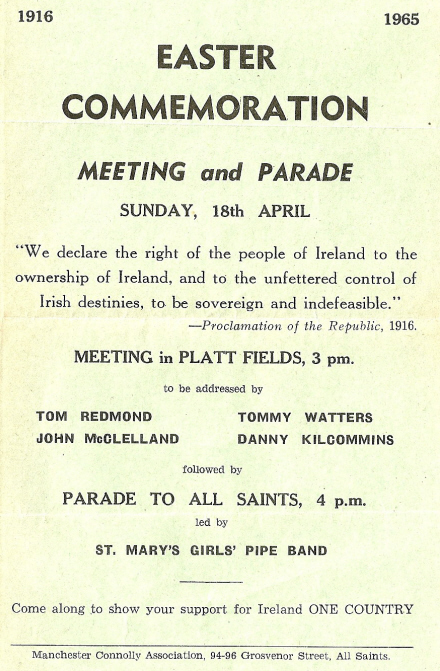 1916 1965

EASTER COMMEMORATION

MEETING and PARADE

SUNDAY, 18th APRIL

"We declare the right of the people of Ireland to the ownership of Ireland, and to the unfettered control of Irish destinies, to be sovereign and indefeasible."

—Proclamation of the Republic, 1916.

MEETING in PLATT FIELDS, 3 pm.

to be addressed by

TOM REDMOND
JOHN McCLELLAND
TOMMY WATTERS
DANNY KILCOMMINS

followed by

PARADE TO ALL SAINTS, 4 p.m.

led by

ST. MARY'S GIRLS' PIPE BAND

Come along to show your support for Ireland ONE COUNTRY

Manchester Connolly Association, 94-96 Grosvenor Street, All Saints.